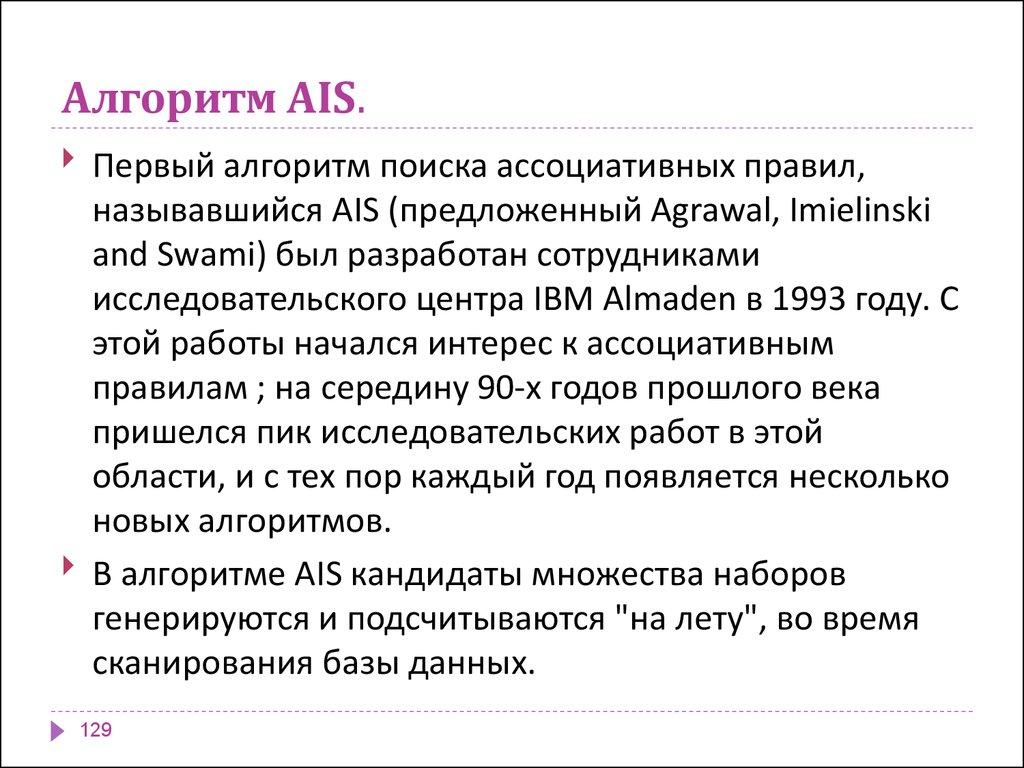 Алгоритм AIS.

Первый алгоритм поиска ассоциативных правил, называвшийся AIS (предложенный Agrawal, Imielinski and Swami) был разработан сотрудниками исследовательского центра IBM Almaden в 1993 году. С этой работы начался интерес к ассоциативным правилам ; на середину 90-х годов прошлого века пришелся пик исследовательских работ в этой области, и с тех пор каждый год появляется несколько новых алгоритмов.

В алгоритме AIS кандидаты множества наборов генерируются и подсчитываются "на лету", во время сканирования базы данных.

129